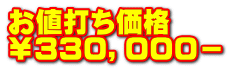 お値打ち価格
￥３３０，０００－